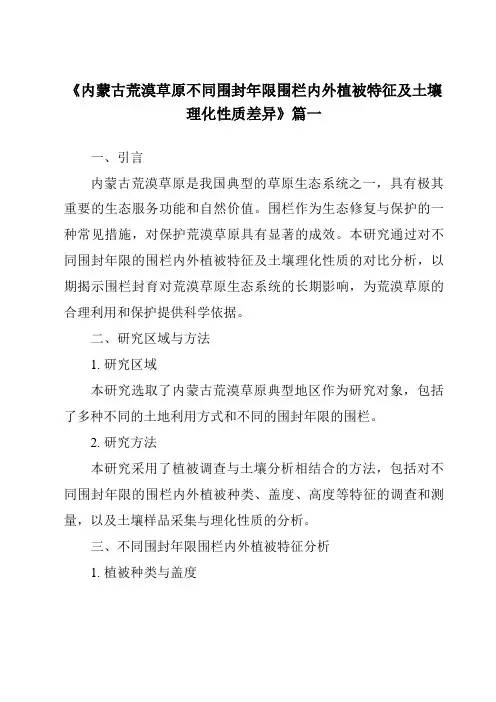 《内蒙古荒漠草原不同围封年限围栏内外植被特征及土壤理化性质差异》篇一

一、引言

内蒙古荒漠草原是我国典型的草原生态系统之一，具有极其重要的生态服务功能和自然价值。围栏作为生态修复与保护的一种常见措施，对保护荒漠草原具有显著的成效。本研究通过对不同围封年限的围栏内外植被特征及土壤理化性质的对比分析，以期揭示围栏封育对荒漠草原生态系统的长期影响，为荒漠草原的合理利用和保护提供科学依据。

二、研究区域与方法

1. 研究区域

本研究选取了内蒙古荒漠草原典型地区作为研究对象，包括了多种不同的土地利用方式和不同的围封年限的围栏。

2. 研究方法

本研究采用了植被调查与土壤分析相结合的方法，包括对不同围封年限的围栏内外植被种类、盖度、高度等特征的调查和测量，以及土壤样品采集与理化性质的分析。

三、不同围封年限围栏内外植被特征分析

1. 植被种类与盖度